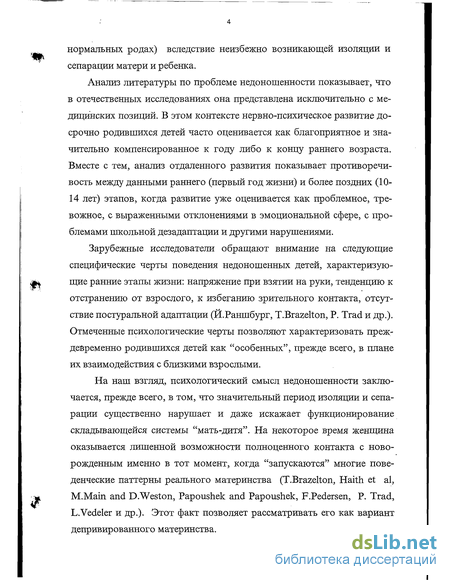 4

нормальных родах) вследствие неизбежно возникающей изоляции и сепарации матери и ребенка.

Анализ литературы по проблеме недоношенности показывает, что в отечественных исследованиях она представлена исключительно с медицинских позиций. В этом контексте нервно-психическое развитие досрочно родившихся детей часто оценивается как благоприятное и значительно компенсированное к году либо к концу раннего возраста. Вместе с тем, анализ отдаленного развития показывает противоречивость между данными раннего (первый год жизни) и более поздних (10-14 лет) этапов, когда развитие уже оценивается как проблемное, тревожное, с выраженными отклонениями в эмоциональной сфере, с проблемами школьной дезадаптации и другими нарушениями.

Зарубежные исследователи обращают внимание на следующие специфические черты поведения недоношенных детей, характеризующие ранние этапы жизни: напряжение при взятии на руки, тенденцию к отстранению от взрослого, к избеганию зрительного контакта, отсутствие постуральной адаптации (Й.Раншбург, T.Brazelton, P. Trad и др.). Отмеченные психологические черты позволяют характеризовать преждевременно родившихся детей как “особенных”, прежде всего, в плане их взаимодействия с близкими взрослыми.

На наш взгляд, психологический смысл недоношенности заключается, прежде всего, в том, что значительный период изоляции и сепарации существенно нарушает и даже искажает функционирование складывающейся системы “мать-дитя”. На некоторое время женщина оказывается лишенной возможности полноценного контакта с новорожденным именно в тот момент, когда “запускаются” многие поведенческие паттерны реального материнства (T.Brazelton, Haith et al, M.Main and D.Weston, Papoushek and Papoushek, F.Pedersen, P. Trad, L.Vedeler и др.). Этот факт позволяет рассматривать его как вариант депривированного материнства.

dsLib.net
библиотека диссертаций